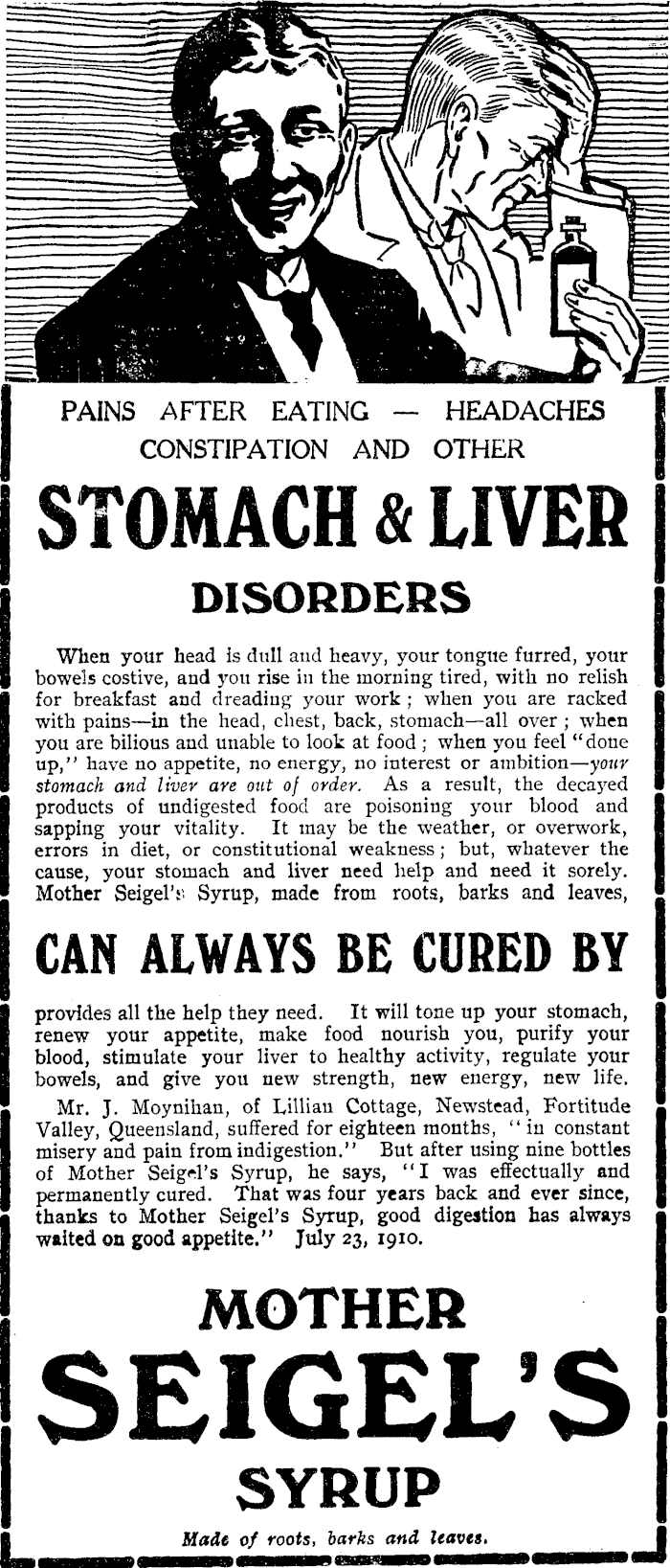 PAINS AFTER EATING — HEADACHES CONSTIPATION AND OTHER

STOMACH & LIVER

DISORDERS

When your head is dull and heavy, your tongue furred, your bowels costive, and you rise in the morning tired, with no relish for breakfast and dreading your work; when you are racked with pains—in the head, chest, back, stomach—all over; when you are bilious and unable to look at food; when you feel "done up," have no appetite, no energy, no interest or ambition—your stomach and liver are out of order. As a result, the decayed products of undigested food are poisoning your blood and sapping your vitality. It may be the weather, or overwork, errors in diet, or constitutional weakness; but, whatever the cause, your stomach and liver need help and need it sorely. Mother Seigel's Syrup, made from roots, barks and leaves,

CAN ALWAYS BE CURED BY

provides all the help they need. It will tone up your stomach, renew your appetite, make food nourish you, purify your blood, stimulate your liver to healthy activity, regulate your bowels, and give you new strength, new energy, new life.

Mr. J. Moynihan, of Lillian Cottage, Newstead, Fortitude Valley, Queensland, suffered for eighteen months, "in constant misery and pain from indigestion." But after using nine bottles of Mother Seigel's Syrup, he says, "I was effectually and permanently cured. That was four years back and ever since, thanks to Mother Seigel's Syrup, good digestion has always waited on good appetite." July 23, 1910.

MOTHER

SEIGEL'S

SYRUP

Made of roots, barks and leaves.